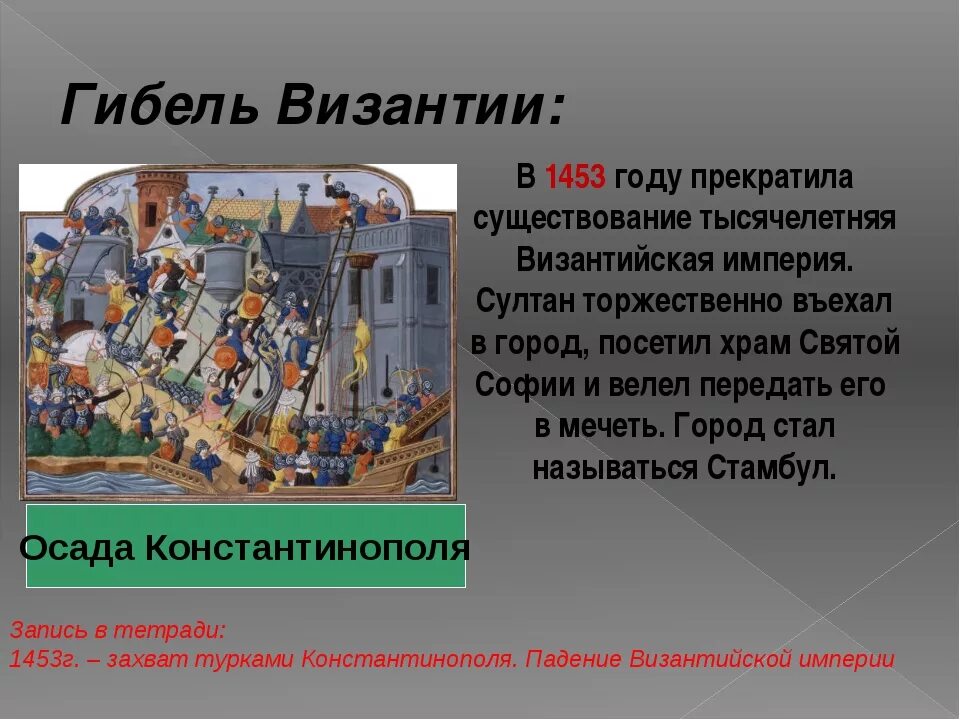 Гибель Византии:

В 1453 году прекратила существование тысячелетняя Византийская империя. Султан торжественно въехал в город, посетил храм Святой Софии и велел передать его в мечеть. Город стал называться Стамбул.

Осада Константинополя

Запись в тетради:
1453г. – захват турками Константинополя. Падение Византийской империи